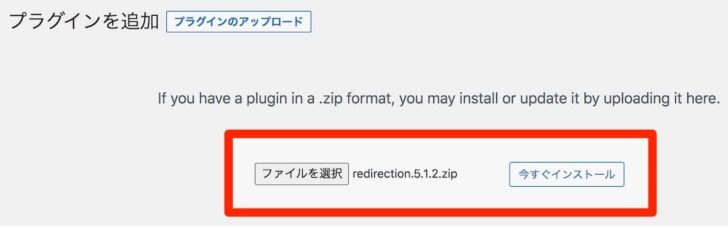 プラグインを追加 プラグインのアップロード

If you have a plugin in a .zip format, you may install or update it by uploading it here.

ファイルを選択 redirection.5.1.2.zip 今すぐインストール